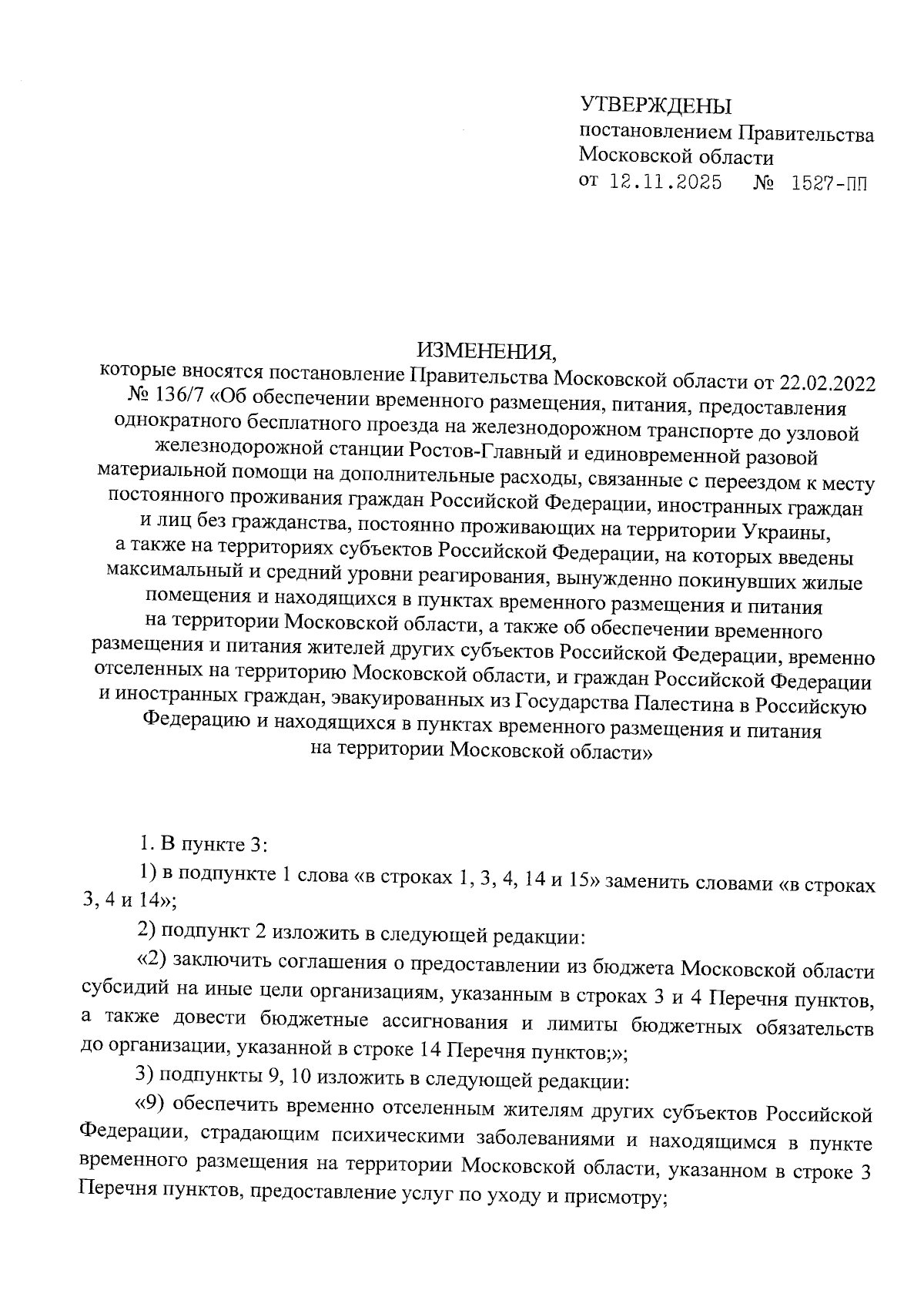 УТВЕРЖДЕНЫ
постановлением Правительства Московской области
от 12.11.2025 № 1527-ПП

ИЗМЕНЕНИЯ,
которые вносятся постановление Правительства Московской области от 22.02.2022 № 136/7 «Об обеспечении временного размещения, питания, предоставления однократного бесплатного проезда на железнодорожном транспорте до узловой железнодорожной станции Ростов-Главный и единовременной разовой материальной помощи на дополнительные расходы, связанные с переездом к месту постоянного проживания граждан Российской Федерации, иностранных граждан и лиц без гражданства, постоянно проживающих на территории Украины, а также на территориях субъектов Российской Федерации, на которых введены максимальный и средний уровни реагирования, вынужденно покинувших жилые помещения и находящихся в пунктах временного размещения и питания на территории Московской области, а также об обеспечении временного размещения и питания жителей других субъектов Российской Федерации, временно отселенных на территорию Московской области, и граждан Российской Федерации и иностранных граждан, эвакуированных из Государства Палестина в Российскую Федерацию и находящихся в пунктах временного размещения и питания на территории Московской области»

1. В пункте 3:

1) в подпункте 1 слова «в строках 1, 3, 4, 14 и 15» заменить словами «в строках 3, 4 и 14»;

2) подпункт 2 изложить в следующей редакции:

«2) заключить соглашения о предоставлении из бюджета Московской области субсидий на иные цели организациям, указанным в строках 3 и 4 Перечня пунктов, а также довести бюджетные ассигнования и лимиты бюджетных обязательств до организации, указанной в строке 14 Перечня пунктов;»;

3) подпункты 9, 10 изложить в следующей редакции:

«9) обеспечить временно отселенным жителям других субъектов Российской Федерации, страдающим психическими заболеваниями и находящимся в пункте временного размещения на территории Московской области, указанном в строке 3 Перечня пунктов, предоставление услуг по уходу и присмотру;